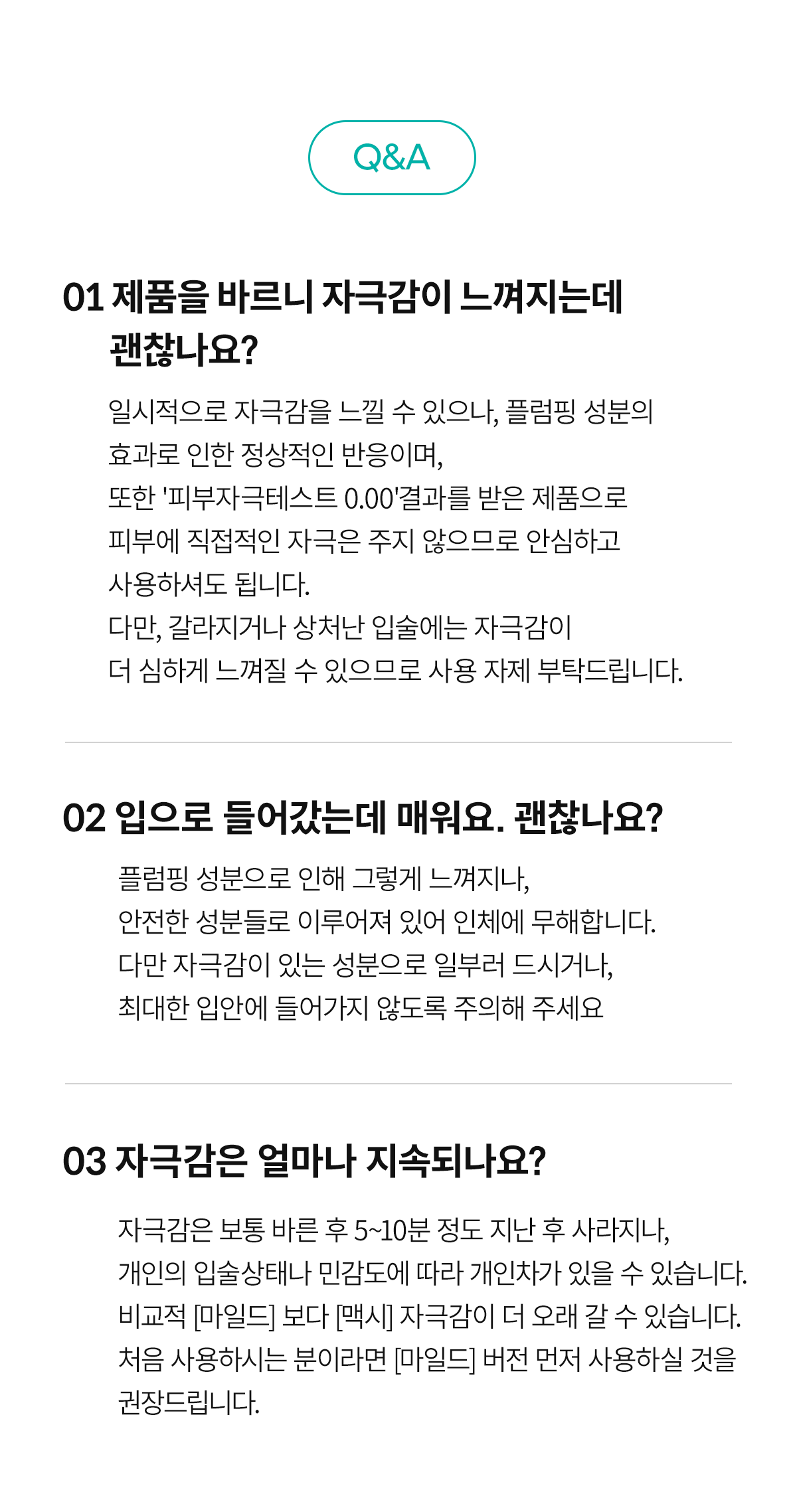 Q&A

01 제품을 바르니 자극감이 느껴지는데 괜찮나요?

일시적으로 자극감을 느낄 수 있으나, 플럼핑 성분의 효과로 인한 정상적인 반응이며,
또한 '피부자극테스트 0.00'결과를 받은 제품으로 피부에 직접적인 자극은 주지 않으므로 안심하고 사용하셔도 됩니다.
다만, 갈라지거나 상처난 입술에는 자극감이 더 심하게 느껴질 수 있으므로 사용 자제 부탁드립니다.

02 입으로 들어갔는데 매워요. 괜찮나요?

플럼핑 성분으로 인해 그렇게 느껴지나,
안전한 성분들로 이루어져 있어 인체에 무해합니다.
다만 자극감이 있는 성분으로 일부러 드시거나,
최대한 입안에 들어가지 않도록 주의해 주세요

03 자극감은 얼마나 지속되나요?

자극감은 보통 바른 후 5~10분 정도 지난 후 사라지나,
개인의 입술상태나 민감도에 따라 개인차가 있을 수 있습니다.
비교적 [마일드] 보다 [맥시] 자극감이 더 오래 갈 수 있습니다.
처음 사용하시는 분이라면 [마일드] 버전 먼저 사용하실 것을 권장드립니다.